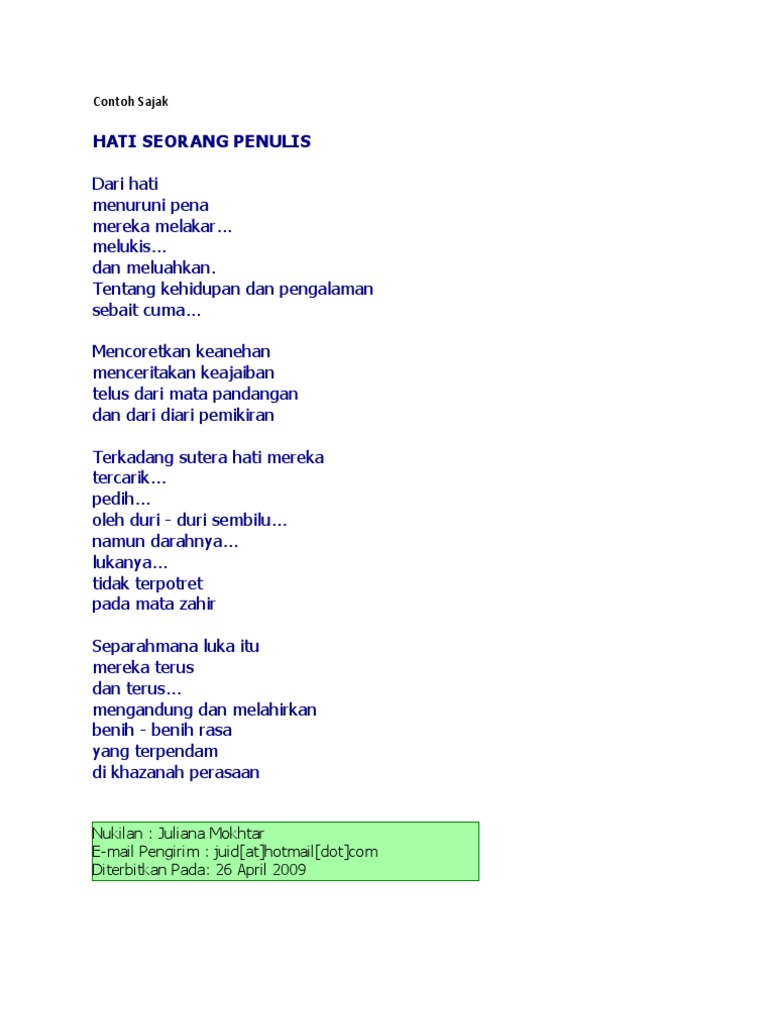 Contoh Sajak

HATI SEORANG PENULIS

Dari hati
menuruni pena
mereka melakar...
melukis...
dan meluahkan.
Tentang kehidupan dan pengalaman
sebait cuma...

Mencoretkan keanehan
menceritakan keajaiban
telus dari mata pandangan
dan dari diari pemikiran

Terkadang sutera hati mereka
tercarik...
pedih...
oleh duri - duri sembilu...
namun darahnya...
lukanya...
tidak terpotret
pada mata zahir

Separahmana luka itu
mereka terus
dan terus...
mengandung dan melahirkan
benih - benih rasa
yang terpendam
di khazanah perasaan

Nukilan : Juliana Mokhtar
E-mail Pengirim : juid[at]hotmail[dot]com
Diterbitkan Pada: 26 April 2009